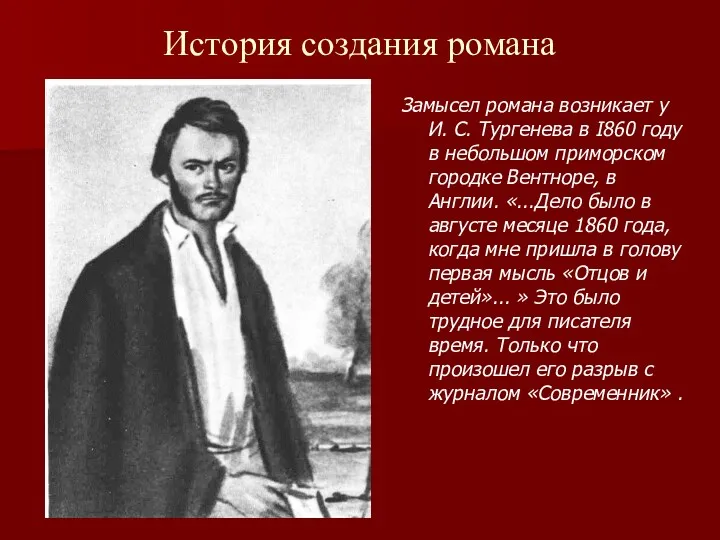 История создания романа

Замысел романа возникает у И. С. Тургенева в I860 году в небольшом приморском городке Вентноре, в Англии. «...Дело было в августе месяце 1860 года, когда мне пришла в голову первая мысль «Отцов и детей»... » Это было трудное для писателя время. Только что произошел его разрыв с журналом «Современник» .